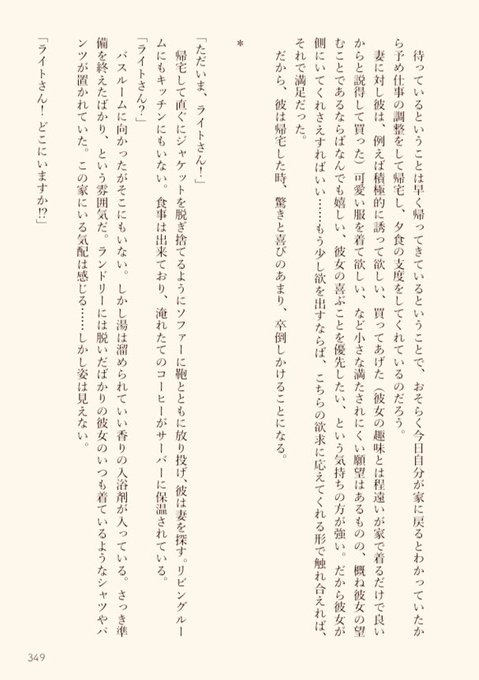 待っているということは早く帰ってきているということで、おそらく今日自分が家に戻るとわかっていたから予め仕事の調整をして帰宅し、夕食の支度をしてくれているのだろう。

妻に対し彼は、例えば積極的に誘って欲しい、買ってあげた（彼女の趣味とは程遠いが家で着るだけで良いからと説得して買った）可愛い服を着て欲しい、など小さな満たされにくい願望はあるものの、概ね彼女の望むことであるならばなんでも嬉しい、彼女の喜ぶことを優先したい、という気持ちの方が強い。だから彼女が側にいてくれさえすればいい……もう少し欲を出すならば、こちらの欲求に応えてくれる形で触れ合えれば、それで満足だった。

だから、彼は帰宅した時、驚きと喜びのあまり、卒倒しかけることになる。

＊

「ただいま、ライトさん！」

帰宅して直ぐにジャケットを脱ぎ捨てるようにソファーに鞄とともに放り投げ、彼は妻を探す。リビングルームにもキッチンにもいない。食事は出来ており、淹れたてのコーヒーがサーバーに保温されている。

「ライトさん？」

バスルームに向かったがそこにもいない。しかし湯は溜められていい香りの入浴剤が入っている。さっき準備を終えたばかり、という雰囲気だ。ランドリーには脱いだばかりの彼女のいつも着ているようなシャツやパンツが置かれていた。この家にいる気配は感じる……しかし姿は見えない。

「ライトさん！　どこにいますか⁉」

349